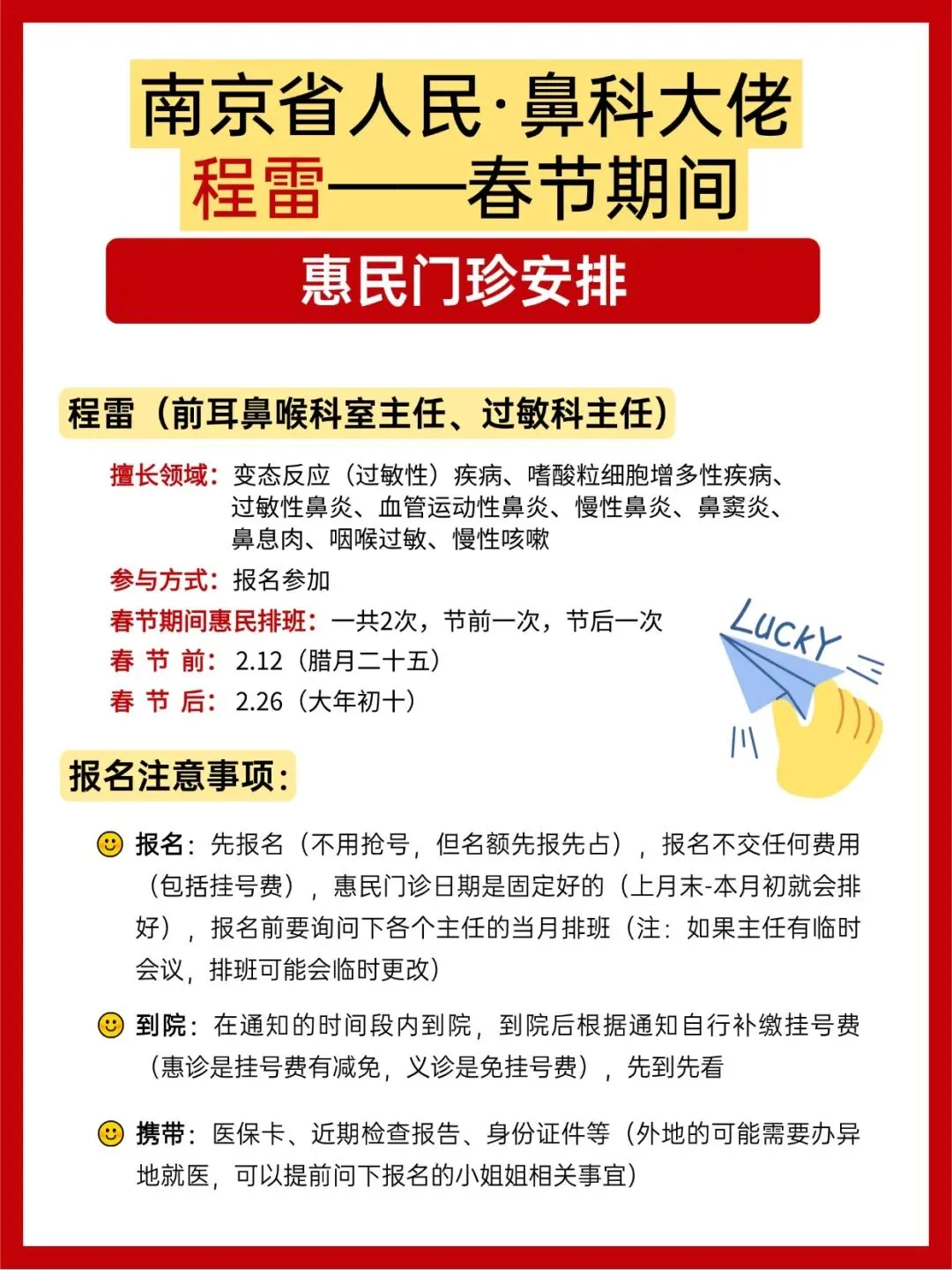 南京省人民·鼻科大佬
程雷——春节期间

惠民门珍安排

程雷（前耳鼻喉科室主任、过敏科主任）

擅长领域：变态反应（过敏性）疾病、嗜酸粒细胞增多性疾病、过敏性鼻炎、血管运动性鼻炎、慢性鼻炎、鼻窦炎、鼻息肉、咽喉过敏、慢性咳嗽

参与方式：报名参加

春节期间惠民排班：一共2次，节前一次，节后一次

春 节 前：2.12（腊月二十五）

春 节 后：2.26（大年初十）

LUCKY

报名注意事项：

报名：先报名（不用抢号，但名额先报先占），报名不交任何费用（包括挂号费），惠民门诊日期是固定好的（上月末-本月初就会排好），报名前要询问下各个主任的当月排班（注：如果主任有临时会议，排班可能会临时更改）

到院：在通知的时间段内到院，到院后根据通知自行补缴挂号费（惠诊是挂号费有减免，义诊是免挂号费），先到先看

携带：医保卡、近期检查报告、身份证件等（外地的可能需要办异地就医，可以提前问下报名的小姐姐相关事宜）